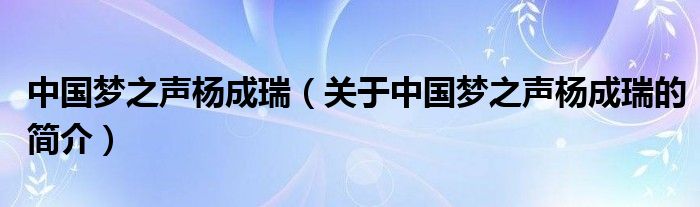 中国梦之声杨成瑞（关于中国梦之声杨成瑞的简介）